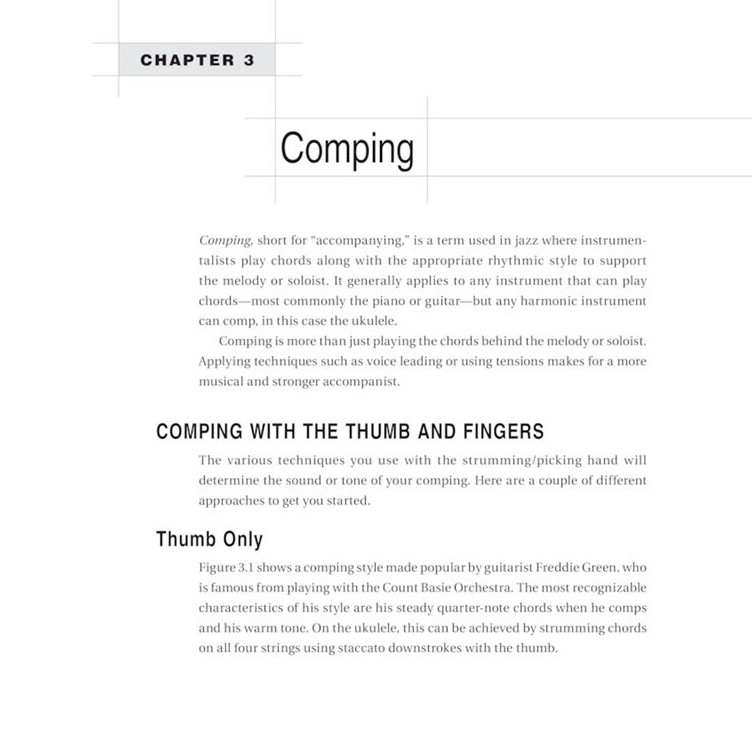 CHAPTER 3

Comping

Comping, short for "accompanying," is a term used in jazz where instrumentalists play chords along with the appropriate rhythmic style to support the melody or soloist. It generally applies to any instrument that can play chords—most commonly the piano or guitar—but any harmonic instrument can comp, in this case the ukulele.

Comping is more than just playing the chords behind the melody or soloist. Applying techniques such as voice leading or using tensions makes for a more musical and stronger accompanist.

COMPING WITH THE THUMB AND FINGERS

The various techniques you use with the strumming/picking hand will determine the sound or tone of your comping. Here are a couple of different approaches to get you started.

Thumb Only

Figure 3.1 shows a comping style made popular by guitarist Freddie Green, who is famous from playing with the Count Basie Orchestra. The most recognizable characteristics of his style are his steady quarter-note chords when he comps and his warm tone. On the ukulele, this can be achieved by strumming chords on all four strings using staccato downstrokes with the thumb.